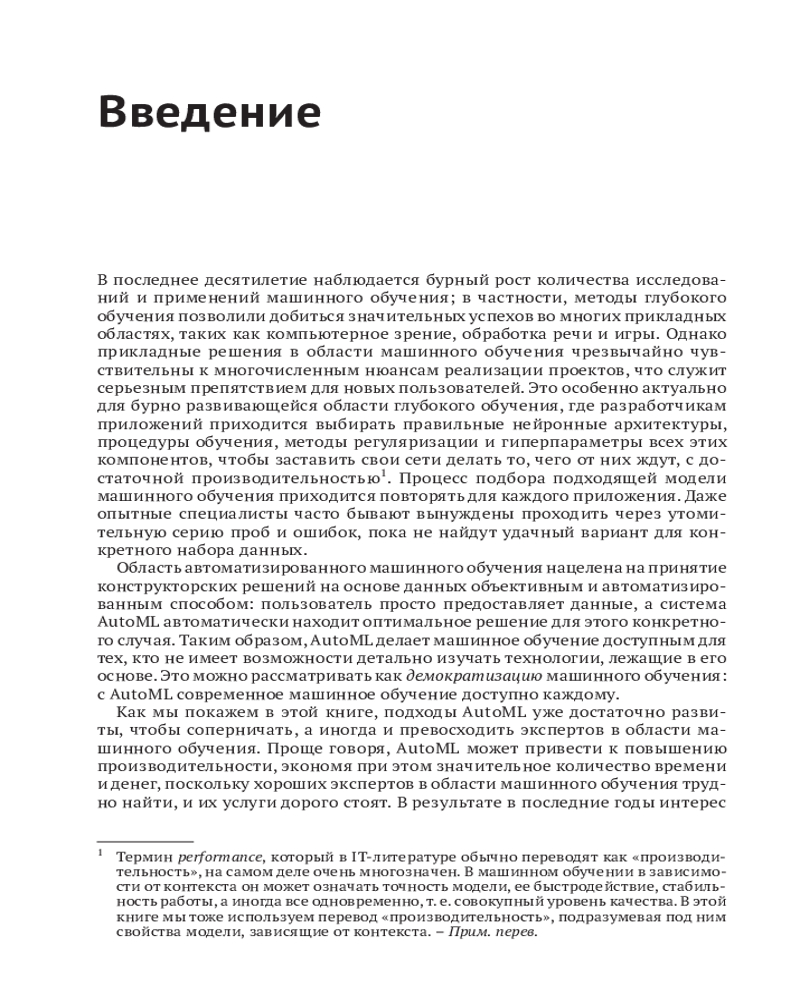 Введение

В последнее десятилетие наблюдается бурный рост количества исследований и применений машинного обучения; в частности, методы глубокого обучения позволили добиться значительных успехов во многих прикладных областях, таких как компьютерное зрение, обработка речи и игры. Однако прикладные решения в области машинного обучения чрезвычайно чувствительны к многочисленным нюансам реализации проектов, что служит серьезным препятствием для новых пользователей. Это особенно актуально для бурно развивающейся области глубокого обучения, где разработчикам приложений приходится выбирать правильные нейронные архитектуры, процедуры обучения, методы регуляризации и гиперпараметры всех этих компонентов, чтобы заставить свои сети делать то, чего от них ждут, с достаточной производительностью$^1$. Процесс подбора подходящей модели машинного обучения приходится повторять для каждого приложения. Даже опытные специалисты часто бывают вынуждены проходить через утомительную серию проб и ошибок, пока не найдут удачный вариант для конкретного набора данных.

Область автоматизированного машинного обучения нацелена на принятие конструкторских решений на основе данных объективным и автоматизированным способом: пользователь просто предоставляет данные, а система AutoML автоматически находит оптимальное решение для этого конкретного случая. Таким образом, AutoML делает машинное обучение доступным для тех, кто не имеет возможности детально изучать технологии, лежащие в его основе. Это можно рассматривать как демократизацию машинного обучения: с AutoML современное машинное обучение доступно каждому.

Как мы покажем в этой книге, подходы AutoML уже достаточно развиты, чтобы соперничать, а иногда и превосходить экспертов в области машинного обучения. Проще говоря, AutoML может привести к повышению производительности, экономя при этом значительное количество времени и денег, поскольку хороших экспертов в области машинного обучения трудно найти, и их услуги дорого стоят. В результате в последние годы интерес

$^1$ Термин performance, который в IT-литературе обычно переводят как «производительность», на самом деле очень многозначен. В машинном обучении в зависимости от контекста он может означать точность модели, ее быстродействие, стабильность работы, а иногда все одновременно, т. е. совокупный уровень качества. В этой книге мы тоже используем перевод «производительность», подразумевая под ним свойства модели, зависящие от контекста. – Прим. перев.